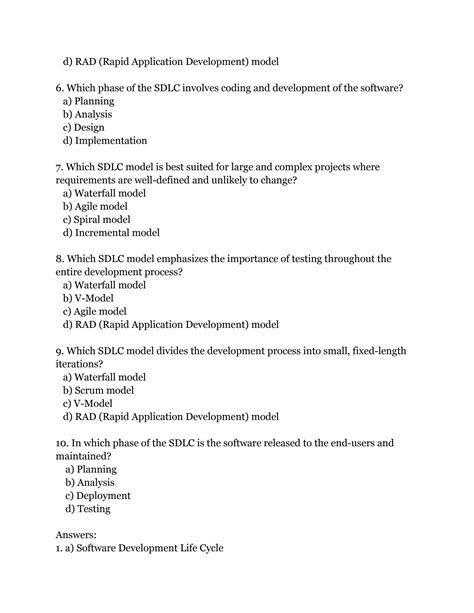 d) RAD (Rapid Application Development) model

6. Which phase of the SDLC involves coding and development of the software?
a) Planning
b) Analysis
c) Design
d) Implementation

7. Which SDLC model is best suited for large and complex projects where requirements are well-defined and unlikely to change?
a) Waterfall model
b) Agile model
c) Spiral model
d) Incremental model

8. Which SDLC model emphasizes the importance of testing throughout the entire development process?
a) Waterfall model
b) V-Model
c) Agile model
d) RAD (Rapid Application Development) model

9. Which SDLC model divides the development process into small, fixed-length iterations?
a) Waterfall model
b) Scrum model
c) V-Model
d) RAD (Rapid Application Development) model

10. In which phase of the SDLC is the software released to the end-users and maintained?
a) Planning
b) Analysis
c) Deployment
d) Testing

Answers:
1. a) Software Development Life Cycle